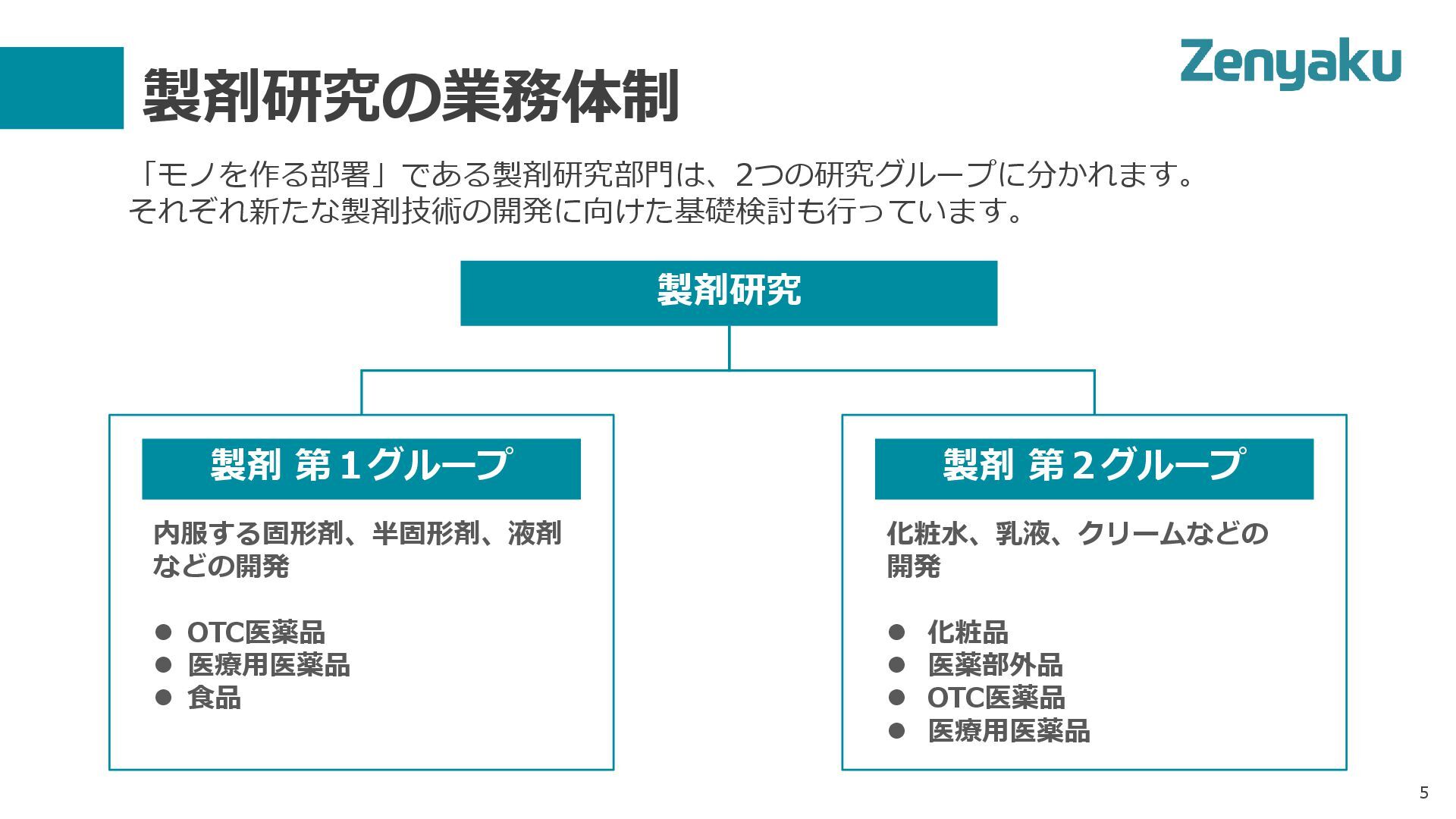 製剤研究の業務体制

Zenyaku

「モノを作る部署」である製剤研究部門は、2つの研究グループに分かれます。
それぞれ新たな製剤技術の開発に向けた基礎検討も行っています。

製剤研究

製剤 第1グループ

内服する固形剤、半固形剤、液剤などの開発

● OTC医薬品
● 医療用医薬品
● 食品

製剤 第2グループ

化粧水、乳液、クリームなどの開発

● 化粧品
● 医薬部外品
● OTC医薬品
● 医療用医薬品

5